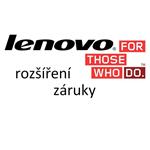 lenovo. FOR THOSE WHO DO.™

rozšíření záruky